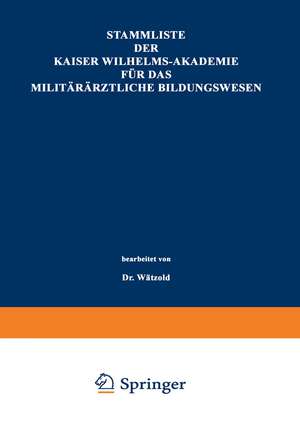 STAMMLISTE
DER
KAISER WILHELMS-AKADEMIE
FÜR DAS
MILITÄRÄRZTLICHE BILDUNGSWESEN

bearbeitet von

Dr. Wätzold

Springer